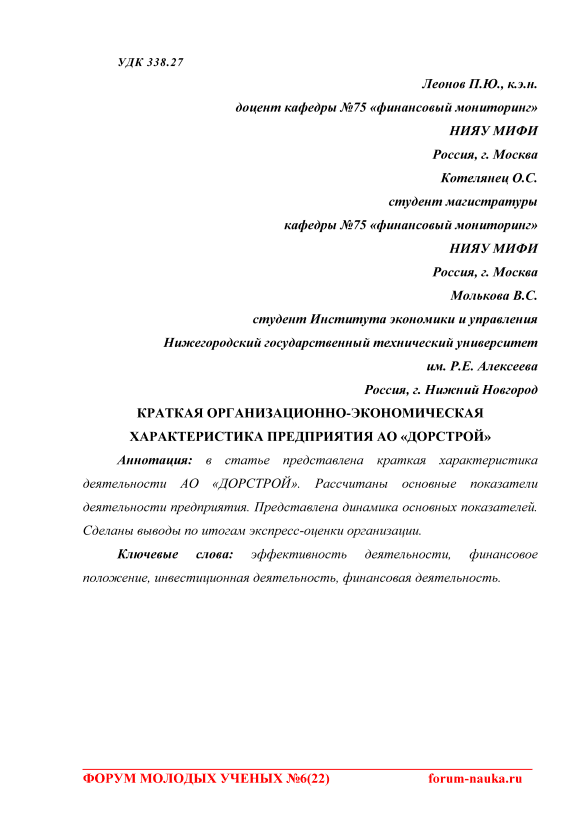 УДК 338.27

Леонов П.Ю., к.э.н.

доцент кафедры №75 «финансовый мониторинг»

НИЯУ МИФИ

Россия, г. Москва

Котелянец О.С.

студент магистратуры

кафедры №75 «финансовый мониторинг»

НИЯУ МИФИ

Россия, г. Москва

Молькова В.С.

студент Института экономики и управления

Нижегородский государственный технический университет

им. Р.Е. Алексеева

Россия, г. Нижний Новгород

КРАТКАЯ ОРГАНИЗАЦИОННО-ЭКОНОМИЧЕСКАЯ ХАРАКТЕРИСТИКА ПРЕДПРИЯТИЯ АО «ДОРСТРОЙ»

Аннотация: в статье представлена краткая характеристика деятельности АО «ДОРСТРОЙ». Рассчитаны основные показатели деятельности предприятия. Представлена динамика основных показателей. Сделаны выводы по итогам экспресс-оценки организации.

Ключевые слова: эффективность деятельности, финансовое положение, инвестиционная деятельность, финансовая деятельность.

ФОРУМ МОЛОДЫХ УЧЕНЫХ №6(22) forum-nauka.ru